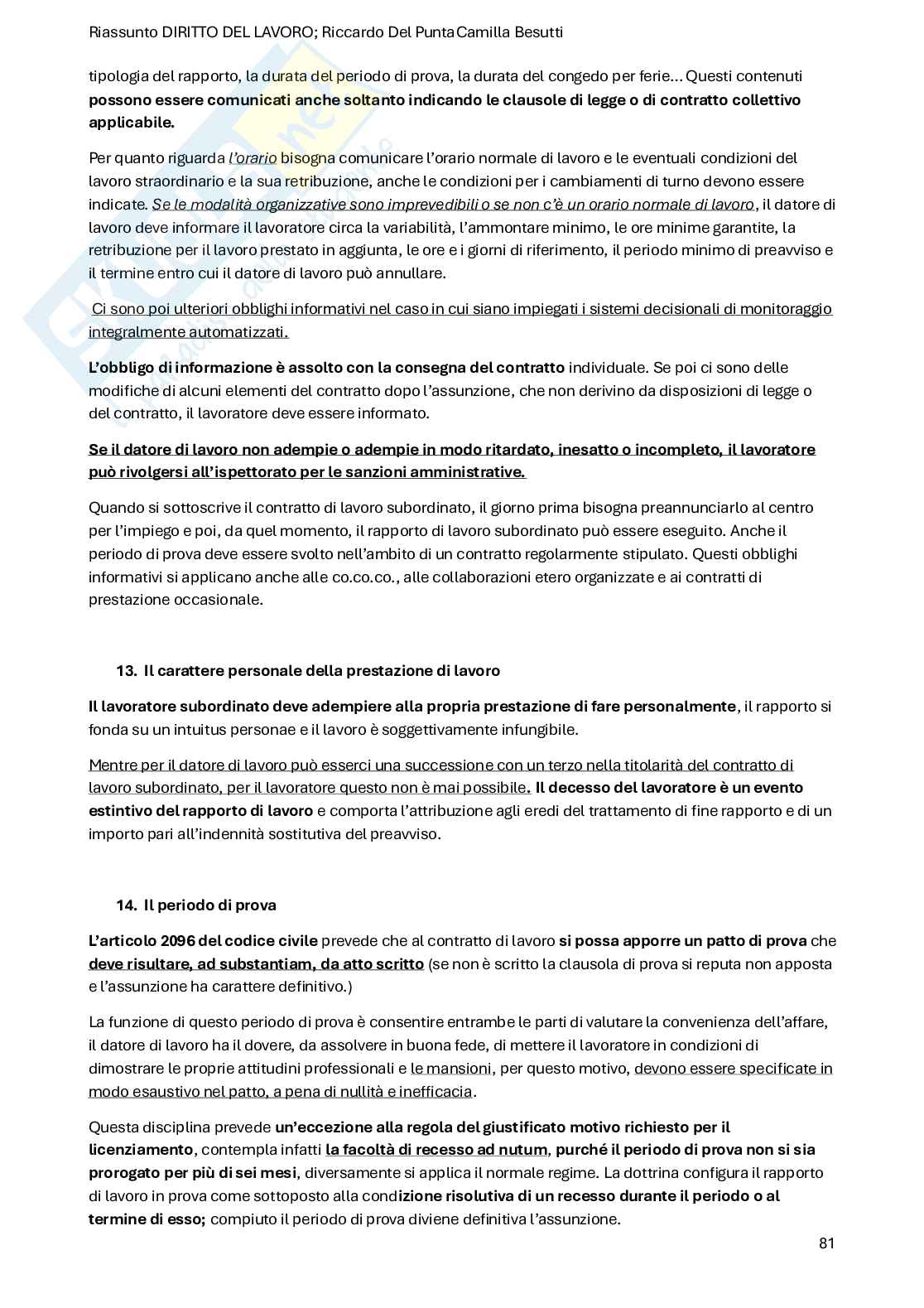 Riassunto DIRITTO DEL LAVORO; Riccardo Del PuntaCamilla Besutti

tipologia del rapporto, la durata del periodo di prova, la durata del congedo per ferie... Questi contenuti possono essere comunicati anche soltanto indicando le clausole di legge o di contratto collettivo applicabile.

Per quanto riguarda l'orario bisogna comunicare l'orario normale di lavoro e le eventuali condizioni del lavoro straordinario e la sua retribuzione, anche le condizioni per i cambiamenti di turno devono essere indicate. Se le modalità organizzative sono imprevedibili o se non c'è un orario normale di lavoro, il datore di lavoro deve informare il lavoratore circa la variabilità, l'ammontare minimo, le ore minime garantite, la retribuzione per il lavoro prestato in aggiunta, le ore e i giorni di riferimento, il periodo minimo di preavviso e il termine entro cui il datore di lavoro può annullare.

Ci sono poi ulteriori obblighi informativi nel caso in cui siano impiegati i sistemi decisionali di monitoraggio integralmente automatizzati.

L'obbligo di informazione è assolto con la consegna del contratto individuale. Se poi ci sono delle modifiche di alcuni elementi del contratto dopo l'assunzione, che non derivino da disposizioni di legge o del contratto, il lavoratore deve essere informato.

Se il datore di lavoro non adempie o adempie in modo ritardato, inesatto o incompleto, il lavoratore può rivolgersi all'ispettorato per le sanzioni amministrative.

Quando si sottoscrive il contratto di lavoro subordinato, il giorno prima bisogna preannunciarlo al centro per l'impiego e poi, da quel momento, il rapporto di lavoro subordinato può essere eseguito. Anche il periodo di prova deve essere svolto nell'ambito di un contratto regolarmente stipulato. Questi obblighi informativi si applicano anche alle co.co.co., alle collaborazioni etero organizzate e ai contratti di prestazione occasionale.

13. Il carattere personale della prestazione di lavoro

Il lavoratore subordinato deve adempiere alla propria prestazione di fare personalmente, il rapporto si fonda su un intuitus personae e il lavoro è soggettivamente infungibile.

Mentre per il datore di lavoro può esserci una successione con un terzo nella titolarità del contratto di lavoro subordinato, per il lavoratore questo non è mai possibile. Il decesso del lavoratore è un evento estintivo del rapporto di lavoro e comporta l'attribuzione agli eredi del trattamento di fine rapporto e di un importo pari all'indennità sostitutiva del preavviso.

14. Il periodo di prova

L'articolo 2096 del codice civile prevede che al contratto di lavoro si possa apporre un patto di prova che deve risultare, ad substantiam, da atto scritto (se non è scritto la clausola di prova si reputa non apposta e l'assunzione ha carattere definitivo.)

La funzione di questo periodo di prova è consentire entrambe le parti di valutare la convenienza dell'affare, il datore di lavoro ha il dovere, da assolvere in buona fede, di mettere il lavoratore in condizioni di dimostrare le proprie attitudini professionali e le mansioni, per questo motivo, devono essere specificate in modo esaustivo nel patto, a pena di nullità e inefficacia.

Questa disciplina prevede un'eccezione alla regola del giustificato motivo richiesto per il licenziamento, contempla infatti la facoltà di recesso ad nutum, purché il periodo di prova non si sia prorogato per più di sei mesi, diversamente si applica il normale regime. La dottrina configura il rapporto di lavoro in prova come sottoposto alla condizione risolutiva di un recesso durante il periodo o al termine di esso; compiuto il periodo di prova diviene definitiva l'assunzione.

81